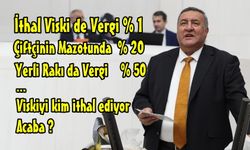 İthal Viski de Vergi % 1
Çiftçinin Mazotunda % 20
Yerli Rakı da Vergi % 50
...
Viskiyi kim ithal ediyor
Acaba ?